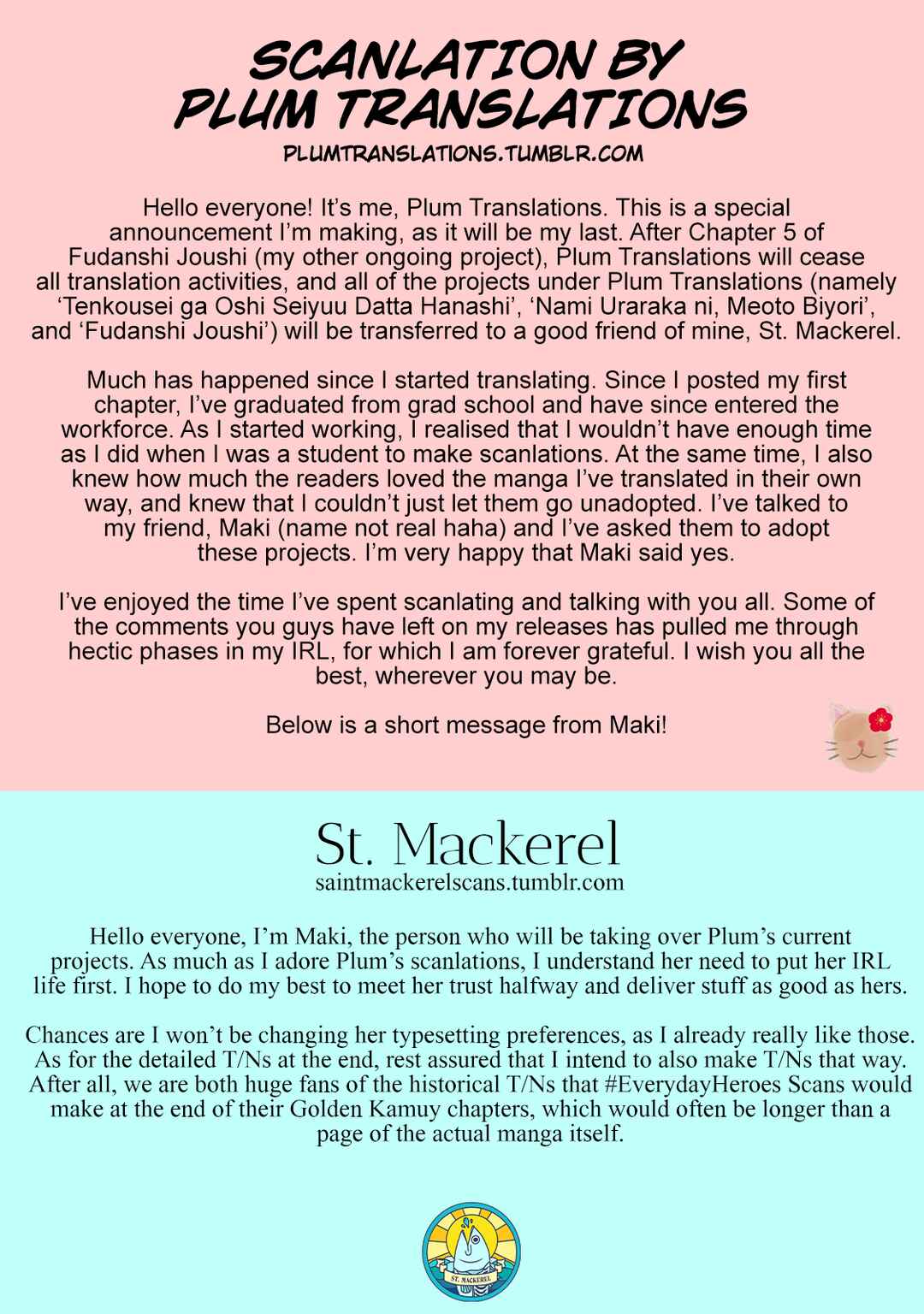 SCANLATION BY PLUM TRANSLATIONS
PLUMTRANSLATIONS.TUMBLR.COM

Hello everyone! It's me, Plum Translations. This is a special announcement I'm making, as it will be my last. After Chapter 5 of Fudanshi Joushi (my other ongoing project), Plum Translations will cease all translation activities, and all of the projects under Plum Translations (namely 'Tenkousei ga Oshi Seiyuu Datta Hanashi', 'Nami Uraraka ni, Meoto Biyori', and 'Fudanshi Joushi') will be transferred to a good friend of mine, St. Mackerel.

Much has happened since I started translating. Since I posted my first chapter, I've graduated from grad school and have since entered the workforce. As I started working, I realised that I wouldn't have enough time as I did when I was a student to make scanlations. At the same time, I also knew how much the readers loved the manga I've translated in their own way, and knew that I couldn't just let them go unadopted. I've talked to my friend, Maki (name not real haha) and I've asked them to adopt these projects. I'm very happy that Maki said yes.

I've enjoyed the time I've spent scanlating and talking with you all. Some of the comments you guys have left on my releases has pulled me through hectic phases in my IRL, for which I am forever grateful. I wish you all the best, wherever you may be.

Below is a short message from Maki!

St. Mackerel
saintmackerelscans.tumblr.com

Hello everyone, I'm Maki, the person who will be taking over Plum's current projects. As much as I adore Plum's scanlations, I understand her need to put her IRL life first. I hope to do my best to meet her trust halfway and deliver stuff as good as hers.

Chances are I won't be changing her typesetting preferences, as I already really like those. As for the detailed T/Ns at the end, rest assured that I intend to also make T/Ns that way. After all, we are both huge fans of the historical T/Ns that #EverydayHeroes Scans would make at the end of their Golden Kamuy chapters, which would often be longer than a page of the actual manga itself.

ST. MACKEREL